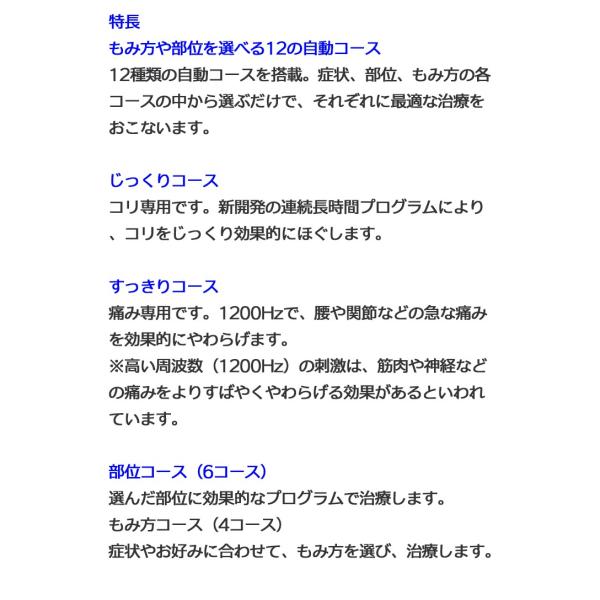 特長
もみ方や部位を選べる12の自動コース
12種類の自動コースを搭載。症状、部位、もみ方の各コースの中から選ぶだけで、それぞれに最適な治療をおこないます。

じっくりコース
コリ専用です。新開発の連続長時間プログラムにより、コリをじっくり効果的にほぐします。

すっきりコース
痛み専用です。1200Hzで、腰や関節などの急な痛みを効果的にやわらげます。
※高い周波数（1200Hz）の刺激は、筋肉や神経などの痛みをよりすばやくやわらげる効果があるといわれています。

部位コース（6コース）
選んだ部位に効果的なプログラムで治療します。
もみ方コース（4コース）
症状やお好みに合わせて、もみ方を選び、治療します。